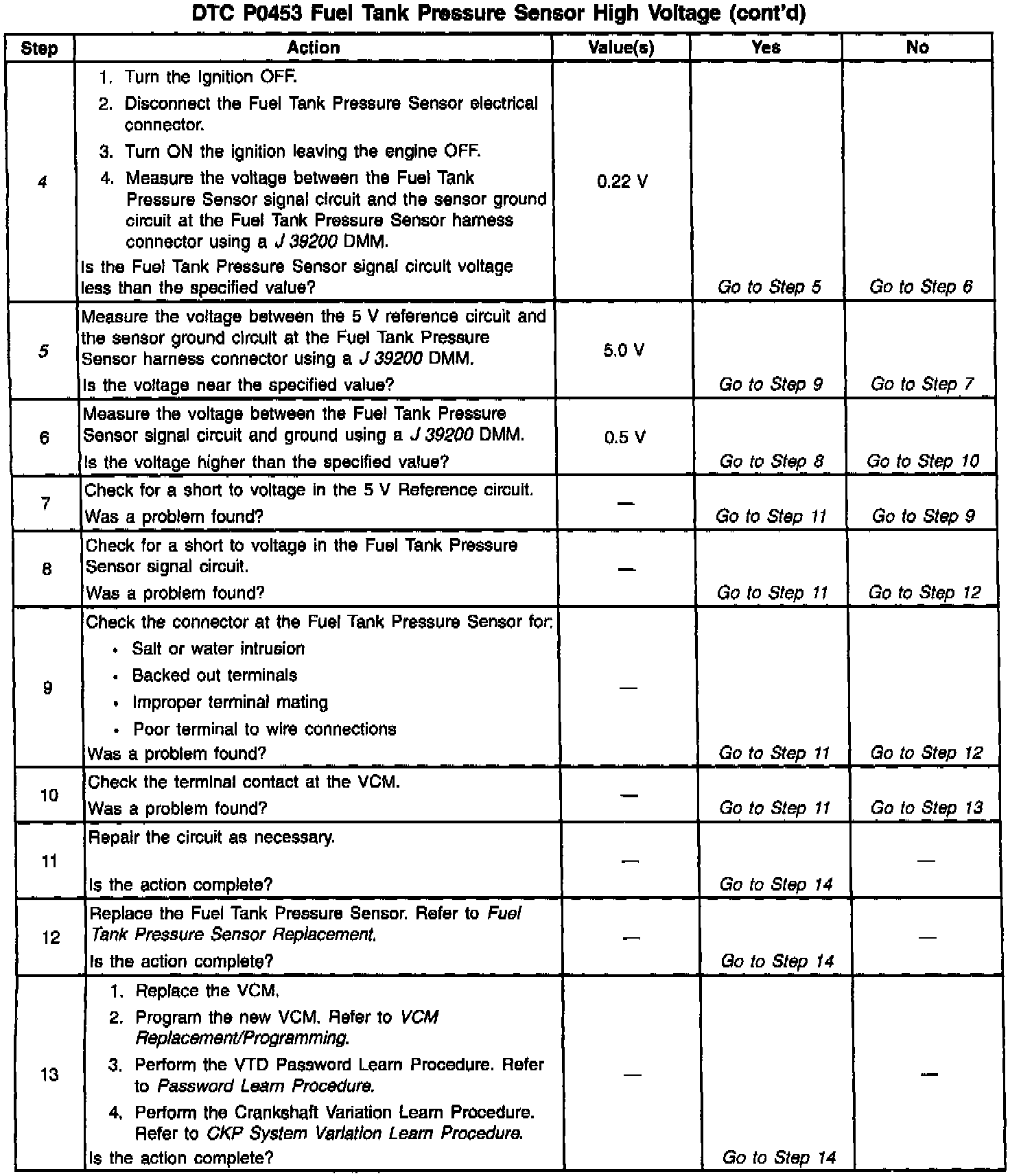 DTC P0453 Fuel Tank Pressure Sensor High Voltage (cont'd)

| Step | Action | Value(s) | Yes | No |
|---|---|---|---|---|
| 4 | 1. Turn the Ignition OFF. 2. Disconnect the Fuel Tank Pressure Sensor electrical connector. 3. Turn ON the ignition leaving the engine OFF. 4. Measure the voltage between the Fuel Tank Pressure Sensor signal circuit and the sensor ground circuit at the Fuel Tank Pressure Sensor harness connector using a J 39200 DMM. Is the Fuel Tank Pressure Sensor signal circuit voltage less than the specified value? | 0.22 V | Go to Step 5 | Go to Step 6 |
| 5 | Measure the voltage between the 5 V reference circuit and the sensor ground circuit at the Fuel Tank Pressure Sensor harness connector using a J 39200 DMM. Is the voltage near the specified value? | 5.0 V | Go to Step 9 | Go to Step 7 |
| 6 | Measure the voltage between the Fuel Tank Pressure Sensor signal circuit and ground using a J 39200 DMM. Is the voltage higher than the specified value? | 0.5 V | Go to Step 8 | Go to Step 10 |
| 7 | Check for a short to voltage in the 5 V Reference circuit. Was a problem found? | — | Go to Step 11 | Go to Step 9 |
| 8 | Check for a short to voltage in the Fuel Tank Pressure Sensor signal circuit. Was a problem found? | — | Go to Step 11 | Go to Step 12 |
| 9 | Check the connector at the Fuel Tank Pressure Sensor for: • Salt or water intrusion • Backed out terminals • Improper terminal mating • Poor terminal to wire connections Was a problem found? | — | Go to Step 11 | Go to Step 12 |
| 10 | Check the terminal contact at the VCM. Was a problem found? | — | Go to Step 11 | Go to Step 13 |
| 11 | Repair the circuit as necessary. Is the action complete? | — | Go to Step 14 | — |
| 12 | Replace the Fuel Tank Pressure Sensor. Refer to Fuel Tank Pressure Sensor Replacement. Is the action complete? | — | Go to Step 14 | — |
| 13 | 1. Replace the VCM. 2. Program the new VCM. Refer to VCM Replacement/Programming. 3. Perform the VTD Password Learn Procedure. Refer to Password Learn Procedure. 4. Perform the Crankshaft Variation Learn Procedure. Refer to CKP System Variation Learn Procedure. Is the action complete? | — | Go to Step 14 | — |